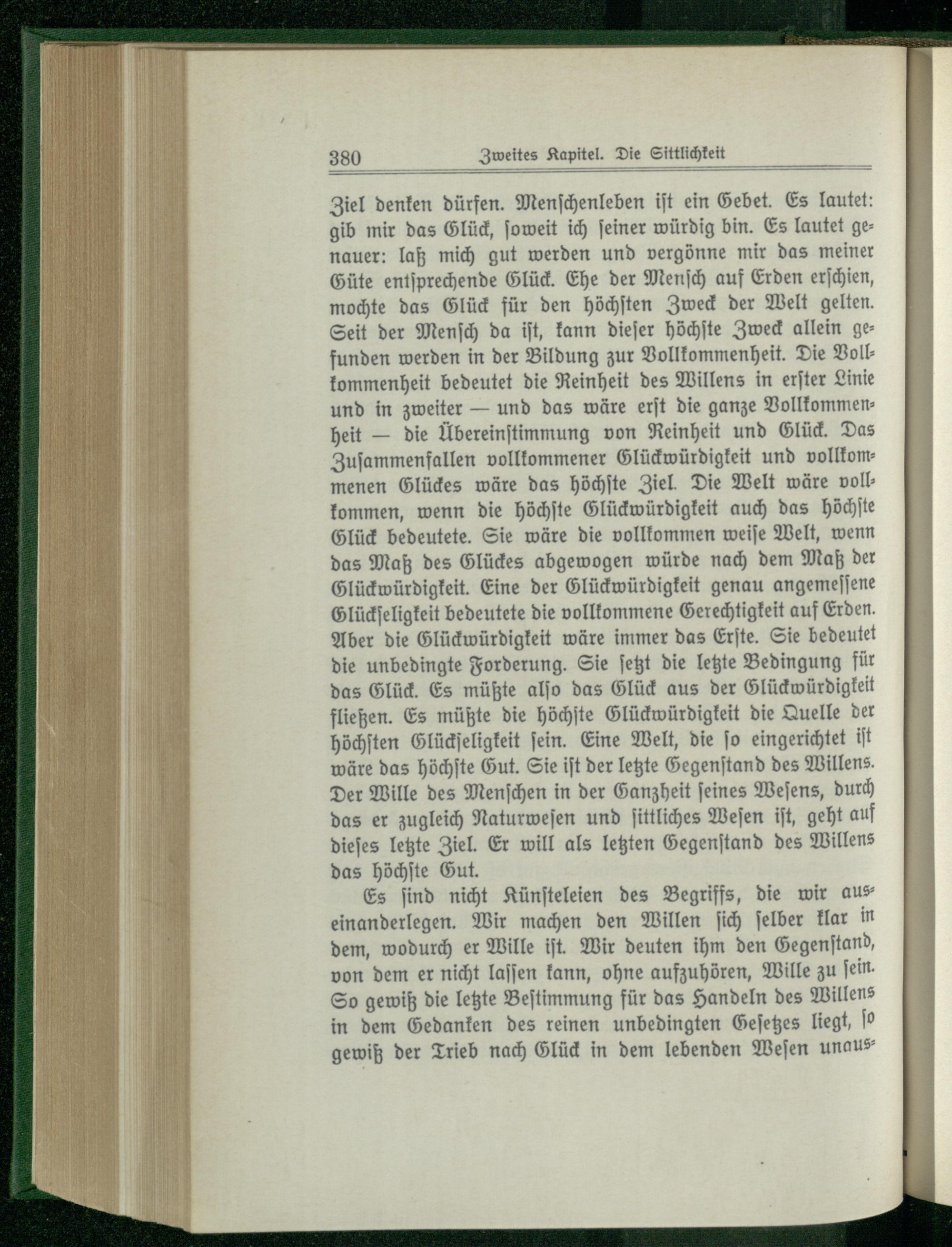 380 Zweites Kapitel. Die Sittlichkeit

Ziel denken dürfen. Menschenleben ist ein Gebet. Es lautet: gib mir das Glück, soweit ich seiner würdig bin. Es lautet genauer: laß mich gut werden und vergönne mir das meiner Güte entsprechende Glück. Ehe der Mensch auf Erden erschien, mochte das Glück für den höchsten Zweck der Welt gelten. Seit der Mensch da ist, kann dieser höchste Zweck allein gefunden werden in der Bildung zur Vollkommenheit. Die Vollkommenheit bedeutet die Reinheit des Willens in erster Linie und in zweiter — und das wäre erst die ganze Vollkommenheit — die Übereinstimmung von Reinheit und Glück. Das Zusammenfallen vollkommener Glückwürdigkeit und vollkommenen Glückes wäre das höchste Ziel. Die Welt wäre vollkommen, wenn die höchste Glückwürdigkeit auch das höchste Glück bedeutete. Sie wäre die vollkommen weise Welt, wenn das Maß des Glückes abgewogen würde nach dem Maß der Glückwürdigkeit. Eine der Glückwürdigkeit genau angemessene Glückseligkeit bedeutete die vollkommene Gerechtigkeit auf Erden. Aber die Glückwürdigkeit wäre immer das Erste. Sie bedeutet die unbedingte Forderung. Sie setzt die letzte Bedingung für das Glück. Es müßte also das Glück aus der Glückwürdigkeit fließen. Es müßte die höchste Glückwürdigkeit die Quelle der höchsten Glückseligkeit sein. Eine Welt, die so eingerichtet ist wäre das höchste Gut. Sie ist der letzte Gegenstand des Willens. Der Wille des Menschen in der Ganzheit seines Wesens, durch das er zugleich Naturwesen und sittliches Wesen ist, geht auf dieses letzte Ziel. Er will als letzten Gegenstand des Willens das höchste Gut.

Es sind nicht Künsteleien des Begriffs, die wir auseinanderlegen. Wir machen den Willen sich selber klar in dem, wodurch er Wille ist. Wir deuten ihm den Gegenstand, von dem er nicht lassen kann, ohne aufzuhören, Wille zu sein. So gewiß die letzte Bestimmung für das Handeln des Willens in dem Gedanken des reinen unbedingten Gesetzes liegt, so gewiß der Trieb nach Glück in dem lebenden Wesen unaus-